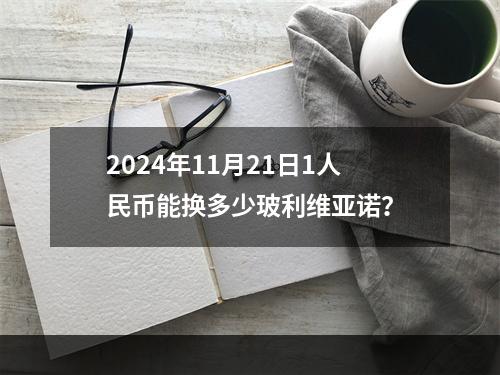 2024年11月21日1人民币能换多少玻利维亚诺?